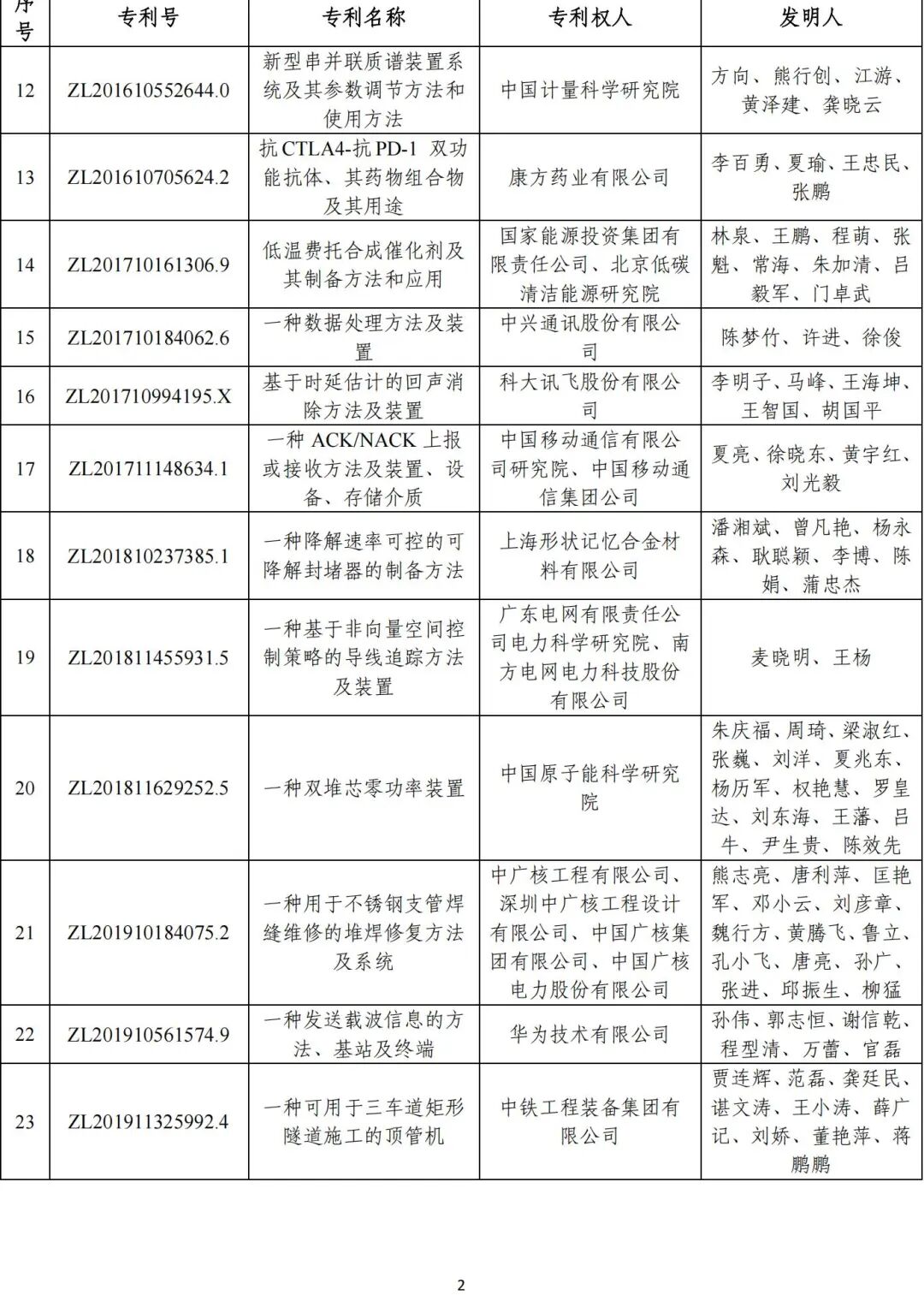 | 序号 | 专利号 | 专利名称 | 专利权人 | 发明人 |
|---|---|---|---|---|
| 12 | ZL201610552644.0 | 新型串并联质谱装置系统及其参数调节方法和使用方法 | 中国计量科学研究院 | 方向、熊行创、江游、黄泽建、龚晓云 |
| 13 | ZL201610705624.2 | 抗CTLA4-抗PD-1 双功能抗体、其药物组合物及其用途 | 康方药业有限公司 | 李百勇、夏瑜、王忠民、张鹏 |
| 14 | ZL201710161306.9 | 低温费托合成催化剂及其制备方法和应用 | 国家能源投资集团有限责任公司、北京低碳清洁能源研究院 | 林泉、王鹏、程萌、张魁、常海、朱加清、吕毅军、门卓武 |
| 15 | ZL201710184062.6 | 一种数据处理方法及装置 | 中兴通讯股份有限公司 | 陈梦竹、许进、徐俊 |
| 16 | ZL201710994195.X | 基于时延估计的回声消除方法及装置 | 科大讯飞股份有限公司 | 李明子、马峰、王海坤、王智国、胡国平 |
| 17 | ZL201711148634.1 | 一种 ACK/NACK 上报或接收方法及装置、设备、存储介质 | 中国移动通信有限公司研究院、中国移动通信集团公司 | 夏亮、徐晓东、黄宇红、刘光毅 |
| 18 | ZL201810237385.1 | 一种降解速率可控的可降解封堵器的制备方法 | 上海形状记忆合金材料有限公司 | 潘湘斌、曾凡艳、杨永森、耿聪颖、李博、陈娟、蒲忠杰 |
| 19 | ZL201811455931.5 | 一种基于非向量空间控制策略的导线追踪方法及装置 | 广东电网有限责任公司电力科学研究院、南方电网电力科技股份有限公司 | 麦晓明、王杨 |
| 20 | ZL201811629252.5 | 一种双堆芯零功率装置 | 中国原子能科学研究院 | 朱庆福、周琦、梁淑红、张巍、刘洋、夏兆东、杨历军、权艳慧、罗皇达、刘东海、王藩、吕牛、尹生贵、陈效先 |
| 21 | ZL201910184075.2 | 一种用于不锈钢支管焊缝维修的堆焊修复方法及系统 | 中广核工程有限公司、深圳中广核工程设计有限公司、中国广核集团有限公司、中国广核电力股份有限公司 | 熊志亮、唐利萍、匡艳军、邓小云、刘彦章、魏行方、黄腾飞、鲁立、孔小飞、唐亮、孙广、张进、邱振生、柳猛 |
| 22 | ZL201910561574.9 | 一种发送载波信息的方法、基站及终端 | 华为技术有限公司 | 孙伟、郭志恒、谢信乾、程型清、万蕾、官磊 |
| 23 | ZL201911325992.4 | 一种可用于三车道矩形隧道施工的顶管机 | 中铁工程装备集团有限公司 | 贾连辉、范磊、龚廷民、谌文涛、王小涛、薛广记、刘娇、董艳萍、蒋鹏鹏 |

2